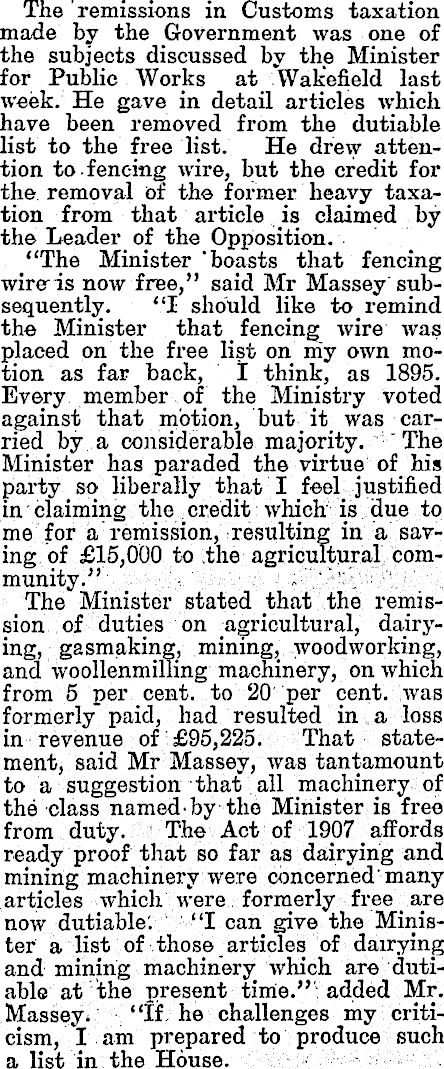 The remissions in Customs taxation made by the Government was one of the subjects discussed by the Minister for Public Works at Wakefield last week. He gave in detail articles which have been removed from the dutiable list to the free list. He drew attention to fencing wire, but the credit for the removal of the former heavy taxation from that article is claimed by the Leader of the Opposition.

"The Minister boasts that fencing wire is now free," said Mr Massey subsequently. "I should like to remind the Minister that fencing wire was placed on the free list on my own motion as far back, I think, as 1895. Every member of the Ministry voted against that motion, but it was carried by a considerable majority. The Minister has paraded the virtue of his party so liberally that I feel justified in claiming the credit which is due to me for a remission, resulting in a saving of £15,000 to the agricultural community."

The Minister stated that the remission of duties on agricultural, dairying, gasmaking, mining, woodworking, and woollenmilling machinery, on which from 5 per cent. to 20 per cent. was formerly paid, had resulted in a loss in revenue of £95,225. That statement, said Mr Massey, was tantamount to a suggestion that all machinery of the class named by the Minister is free from duty. The Act of 1907 affords ready proof that so far as dairying and mining machinery were concerned many articles which were formerly free are now dutiable. "I can give the Minister a list of those articles of dairying and mining machinery which are dutiable at the present time." added Mr. Massey. "If he challenges my criticism, I am prepared to produce such a list in the House.